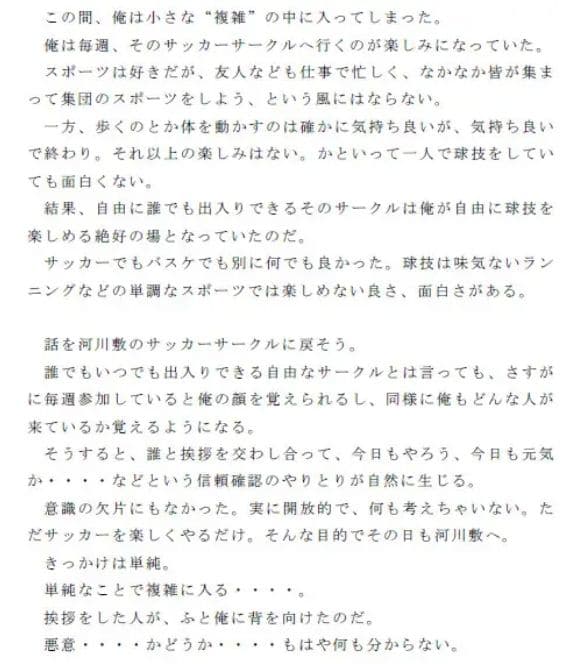 この間、俺は小さな“複雑”の中に入ってしまった。

俺は毎週、そのサッカーサークルへ行くのが楽しみになっていた。

スポーツは好きだが、友人なども仕事で忙しく、なかなか皆が集まって集団のスポーツをしよう、という風にはならない。

一方、歩くのとか体を動かすのは確かに気持ち良いが、気持ち良いで終わり。それ以上の楽しみはない。かといって一人で球技をしていても面白くない。

結果、自由に誰でも出入りできるそのサークルは俺が自由に球技を楽しめる絶好の場となっていたのだ。

サッカーでもバスケでも別に何でも良かった。球技は味気ないランニングなどの単調なスポーツでは楽しめない良さ、面白さがある。

話を河川敷のサッカーサークルに戻そう。

誰でもいつでも出入りできる自由なサークルとは言っても、さすがに毎週参加していると俺の顔を覚えられるし、同様に俺もどんな人が来ているか覚えるようになる。

そうすると、誰と挨拶を交わし合って、今日もやろう、今日も元気か・・・・などという信頼確認のやりとりが自然に生じる。

意識の欠片にもなかった。実に開放的で、何も考えちゃいない。ただサッカーを楽しくやるだけ。そんな目的でその日も河川敷へ。

きっかけは単純。

単純なことで複雑に入る・・・・。

挨拶をした人が、ふと俺に背を向けたのだ。

悪意・・・・かどうか・・・・もはや何も分からない。